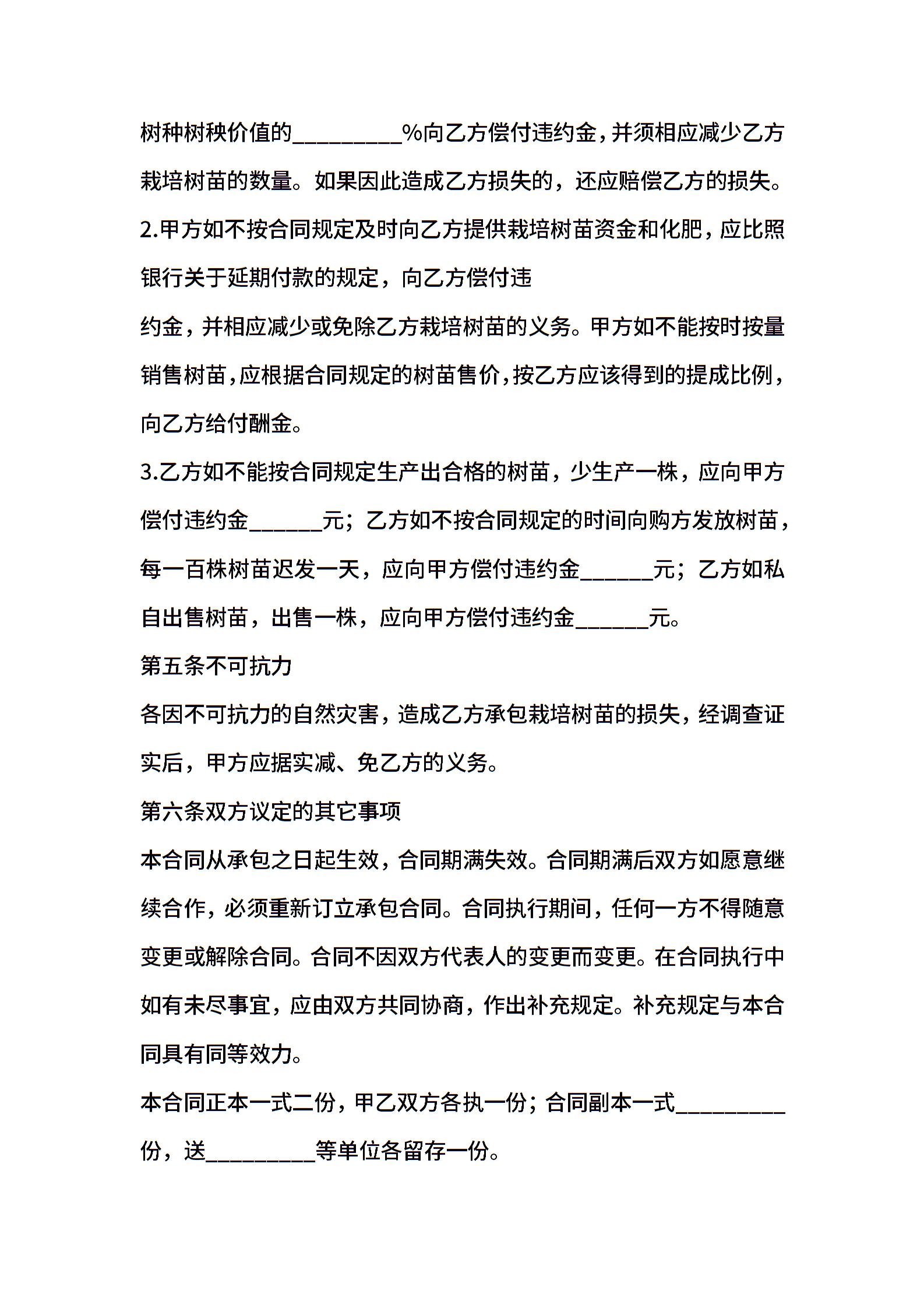 树种树秧价值的_________%向乙方偿付违约金，并须相应减少乙方栽培树苗的数量。如果因此造成乙方损失的，还应赔偿乙方的损失。

2.甲方如不按合同规定及时向乙方提供栽培树苗资金和化肥，应比照银行关于延期付款的规定，向乙方偿付违

约金，并相应减少或免除乙方栽培树苗的义务。甲方如不能按时按量销售树苗，应根据合同规定的树苗售价，按乙方应该得到的提成比例，向乙方给付酬金。

3.乙方如不能按合同规定生产出合格的树苗，少生产一株，应向甲方偿付违约金______元；乙方如不按合同规定的时间向购方发放树苗，每一百株树苗迟发一天，应向甲方偿付违约金______元；乙方如私自出售树苗，出售一株，应向甲方偿付违约金______元。

第五条不可抗力

各因不可抗力的自然灾害，造成乙方承包栽培树苗的损失，经调查证实后，甲方应据实减、免乙方的义务。

第六条双方议定的其它事项

本合同从承包之日起生效，合同期满失效。合同期满后双方如愿意继续合作，必须重新订立承包合同。合同执行期间，任何一方不得随意变更或解除合同。合同不因双方代表人的变更而变更。在合同执行中如有未尽事宜，应由双方共同协商，作出补充规定。补充规定与本合同具有同等效力。

本合同正本一式二份，甲乙双方各执一份；合同副本一式_________份，送_________等单位各留存一份。